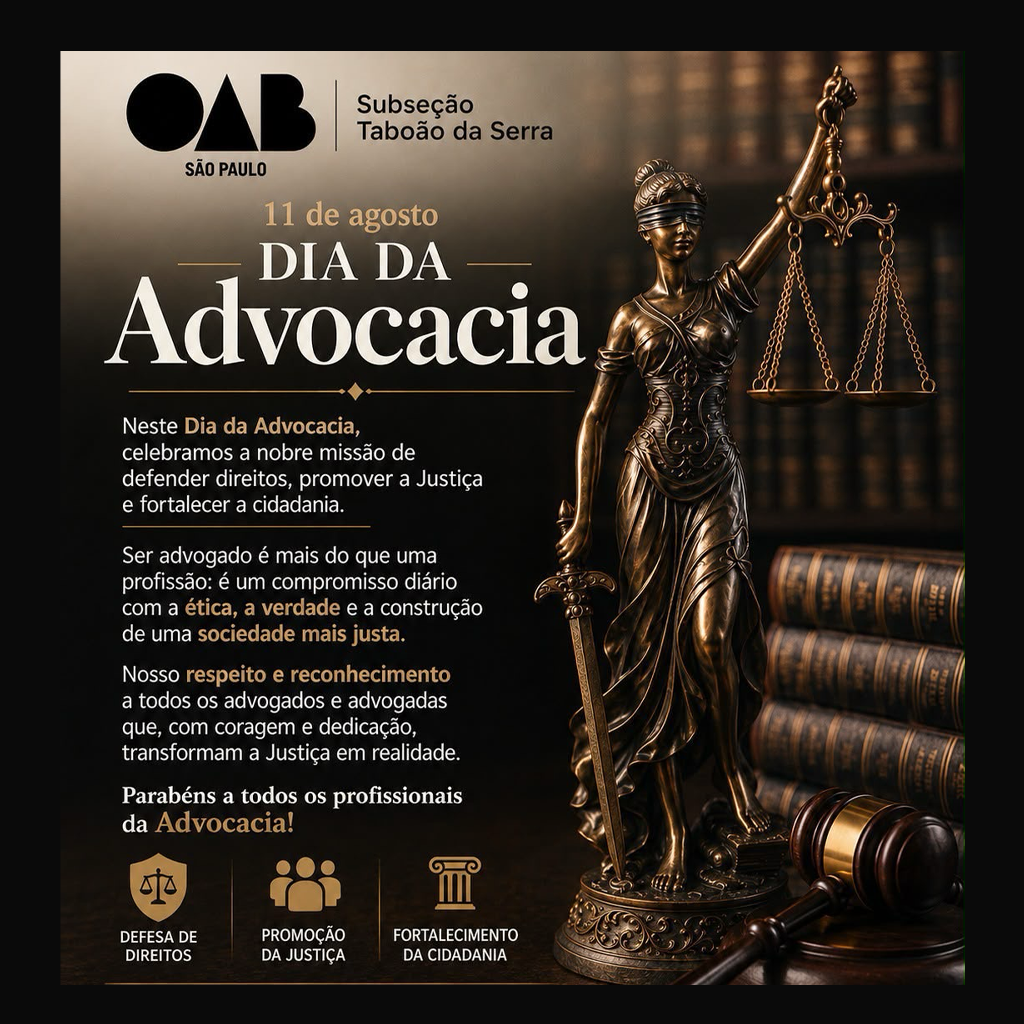 OAB
SÃO PAULO

Subseção
Taboão da Serra

11 de agosto

DIA DA
Advocacia

Neste Dia da Advocacia, celebramos a nobre missão de defender direitos, promover a Justiça e fortalecer a cidadania.

Ser advogado é mais do que uma profissão: é um compromisso diário com a ética, a verdade e a construção de uma sociedade mais justa.

Nosso respeito e reconhecimento a todos os advogados e advogadas que, com coragem e dedicação, transformam a Justiça em realidade.

Parabéns a todos os profissionais da Advocacia!

DEFESA DE
DIREITOS

PROMOÇÃO
DA JUSTIÇA

FORTALECIMENTO
DA CIDADANIA